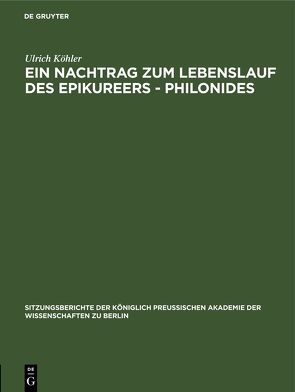 DE GRUYTER

Ulrich Köhler

EIN NACHTRAG ZUM LEBENSLAUF DES EPIKUREERS - PHILONIDES

SITZUNGSBERICHTE DER KÖNIGLICH PREUSSISCHEN AKADEMIE DER WISSENSCHAFTEN ZU BERLIN

DE
G